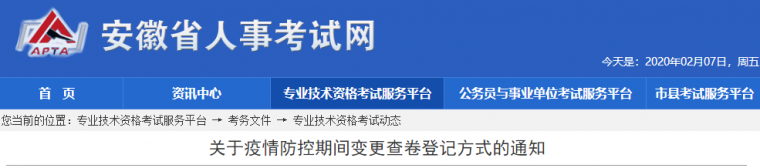 APTA

安徽省人事考试网

今天是：2020年02月07日，周五

首　页　资讯中心　专业技术资格考试服务平台　公务员与事业单位考试服务平台　市县考试服务平台

您当前的位置：专业技术资格考试服务平台 → 考务文件 → 专业技术资格考试动态

关于疫情防控期间变更查卷登记方式的通知